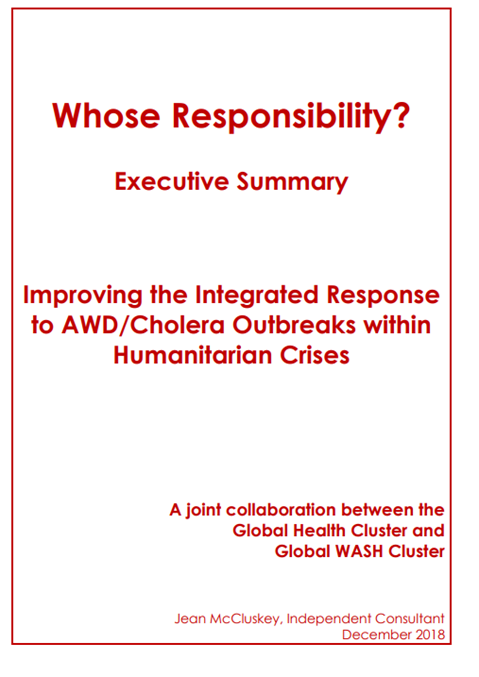 Whose Responsibility?

Executive Summary

Improving the Integrated Response to AWD/Cholera Outbreaks within Humanitarian Crises

A joint collaboration between the Global Health Cluster and Global WASH Cluster

Jean McCluskey, Independent Consultant
December 2018